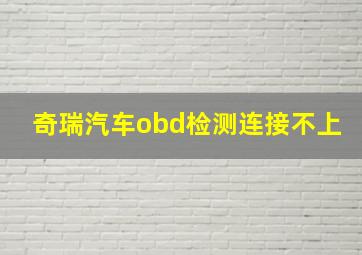 奇瑞汽车obd检测连接不上